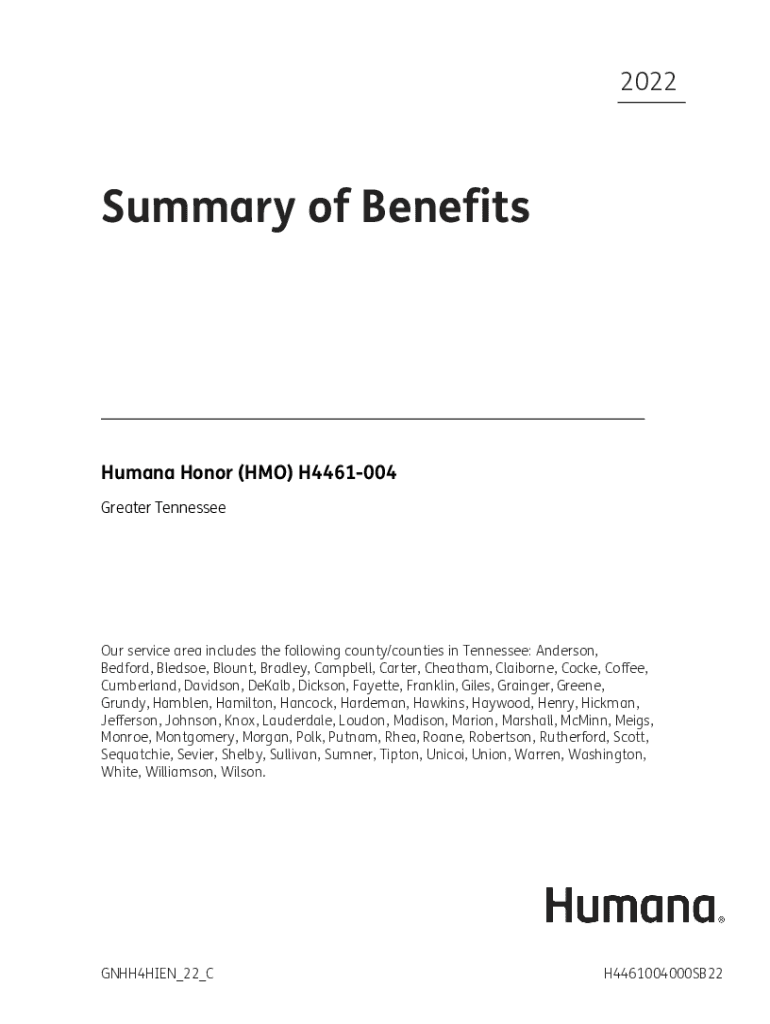 2022

Summary of Benefits

Humana Honor (HMO) H4461-004

Greater Tennessee

Our service area includes the following county/counties in Tennessee: Anderson, Bedford, Bledsoe, Blount, Bradley, Campbell, Carter, Cheatham, Claiborne, Cocke, Coffee, Cumberland, Davidson, DeKalb, Dickson, Fayette, Franklin, Giles, Grainger, Greene, Grundy, Hamblen, Hamilton, Hancock, Hardeman, Hawkins, Haywood, Henry, Hickman, Jefferson, Johnson, Knox, Lauderdale, Loudon, Madison, Marion, Marshall, McMinn, Meigs, Monroe, Montgomery, Morgan, Polk, Putnam, Rhea, Roane, Robertson, Rutherford, Scott, Sequatchie, Sevier, Shelby, Sullivan, Sumner, Tipton, Unicoi, Union, Warren, Washington, White, Williamson, Wilson.

Humana®

GNHH4HIEN_22_C

H4461004000SB22